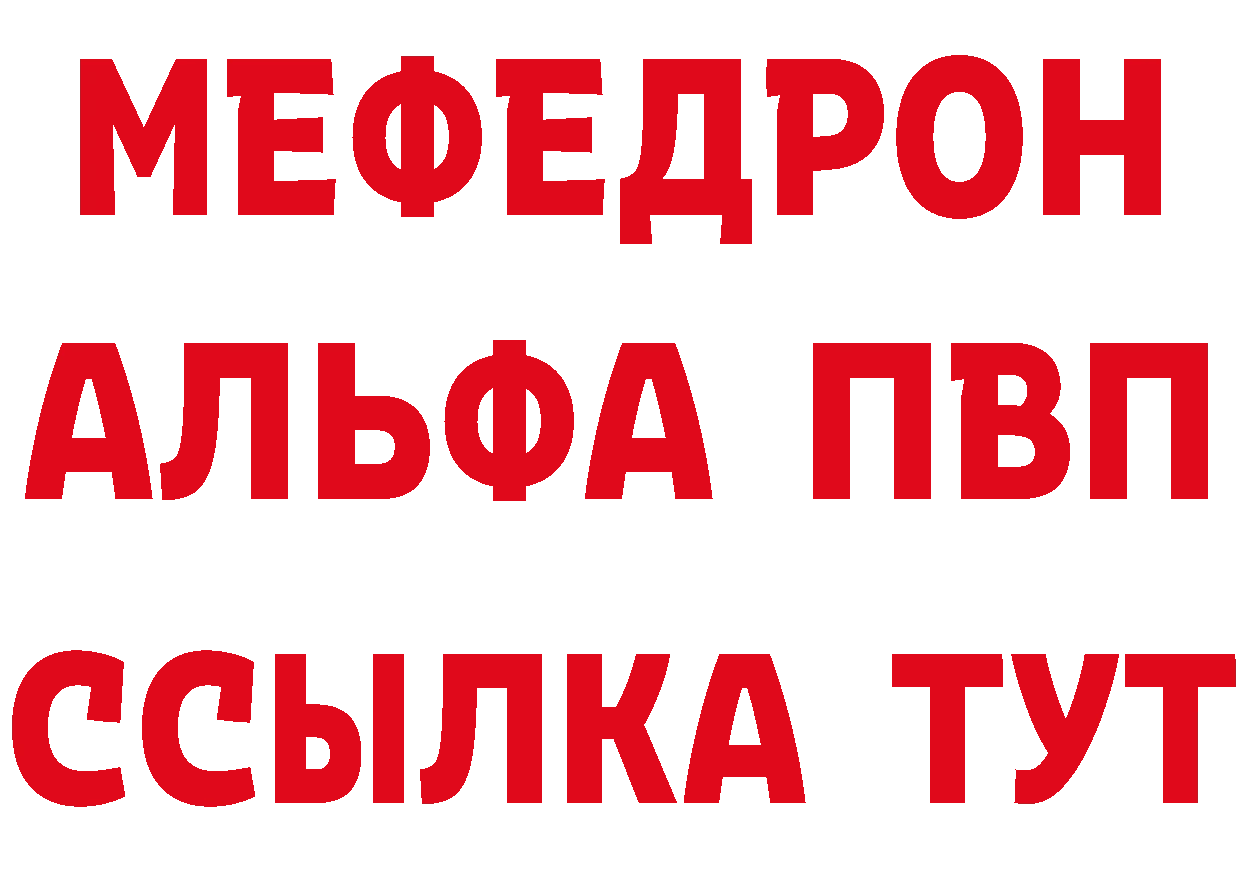 МЕФЕДРОН
АЛЬФА ПВП
ССЫЛКА ТУТ